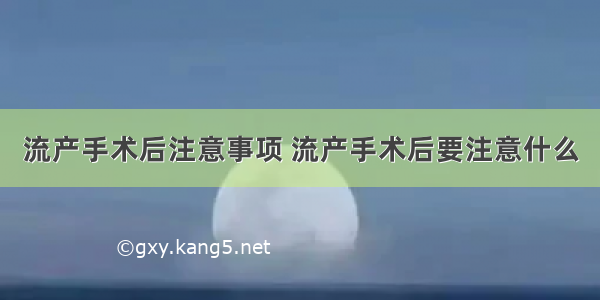 流产手术后注意事项 流产手术后要注意什么

©gxy.kang5.net